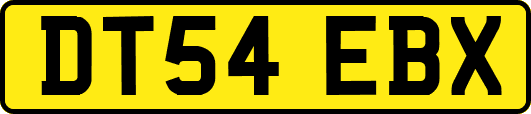 DT54 EBX